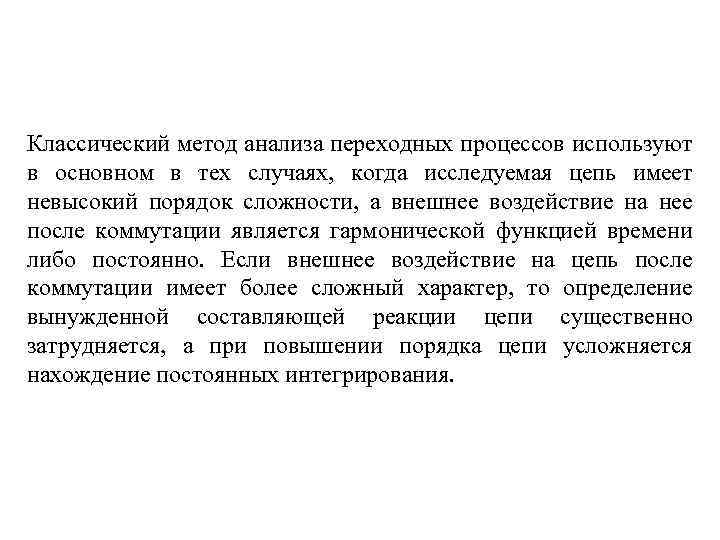 Классический метод анализа переходных процессов используют в основном в тех случаях, когда исследуемая цепь имеет невысокий порядок сложности, а внешнее воздействие на нее после коммутации является гармонической функцией времени либо постоянно. Если внешнее воздействие на цепь после коммутации имеет более сложный характер, то определение вынужденной составляющей реакции цепи существенно затрудняется, а при повышении порядка цепи усложняется нахождение постоянных интегрирования.